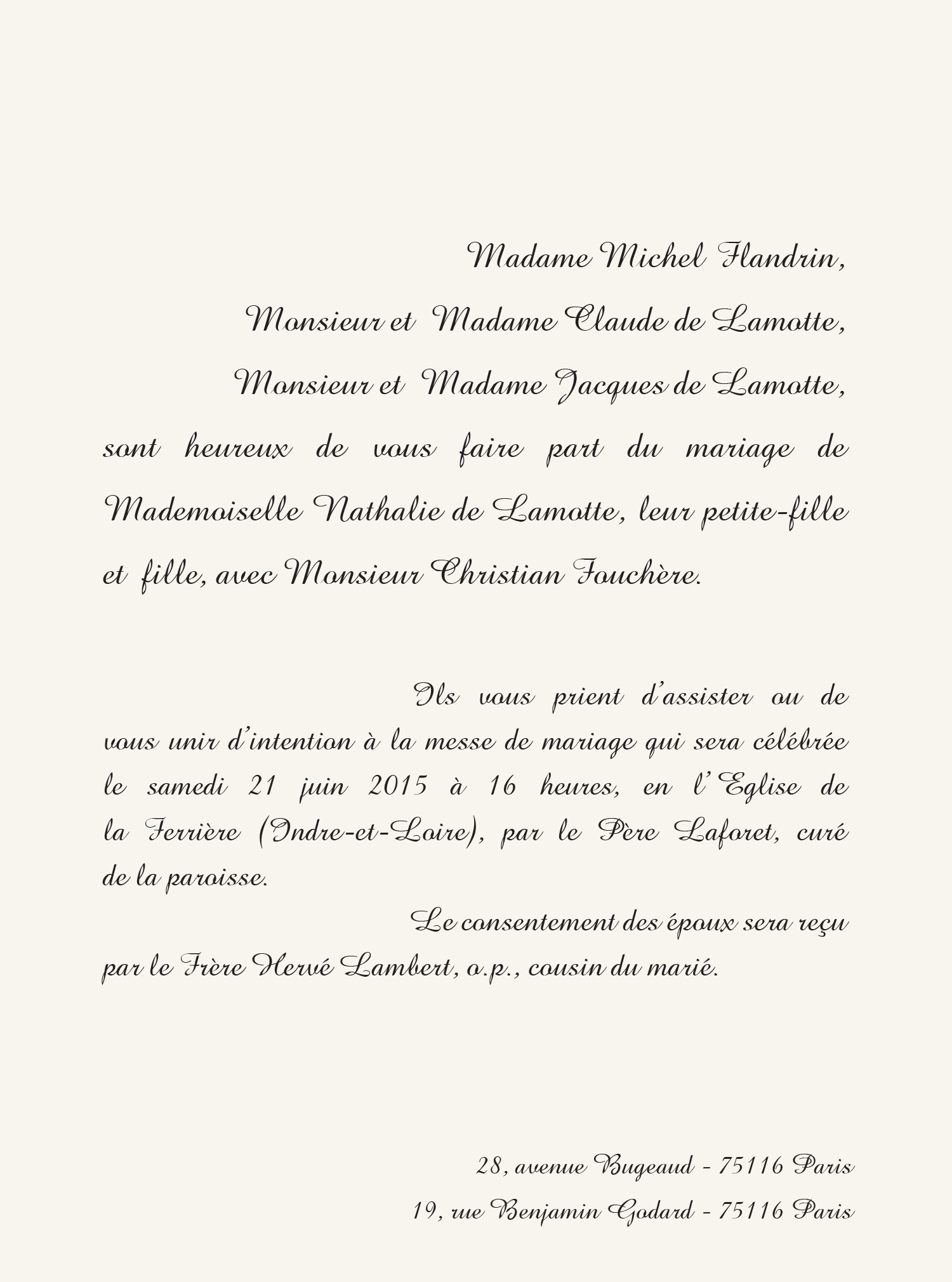 Madame Michel Flandrin,

Monsieur et Madame Claude de Lamotte,

Monsieur et Madame Jacques de Lamotte,

sont heureux de vous faire part du mariage de Mademoiselle Nathalie de Lamotte, leur petite-fille et fille, avec Monsieur Christian Fouchère.

Ils vous prient d'assister ou de vous unir d'intention à la messe de mariage qui sera célébrée le samedi 21 juin 2015 à 16 heures, en l'Eglise de la Ferrière (Indre-et-Loire), par le Père Laforet, curé de la paroisse.

Le consentement des époux sera reçu par le Frère Hervé Lambert, o.p., cousin du marié.

28, avenue Bugeaud - 75116 Paris
19, rue Benjamin Godard - 75116 Paris